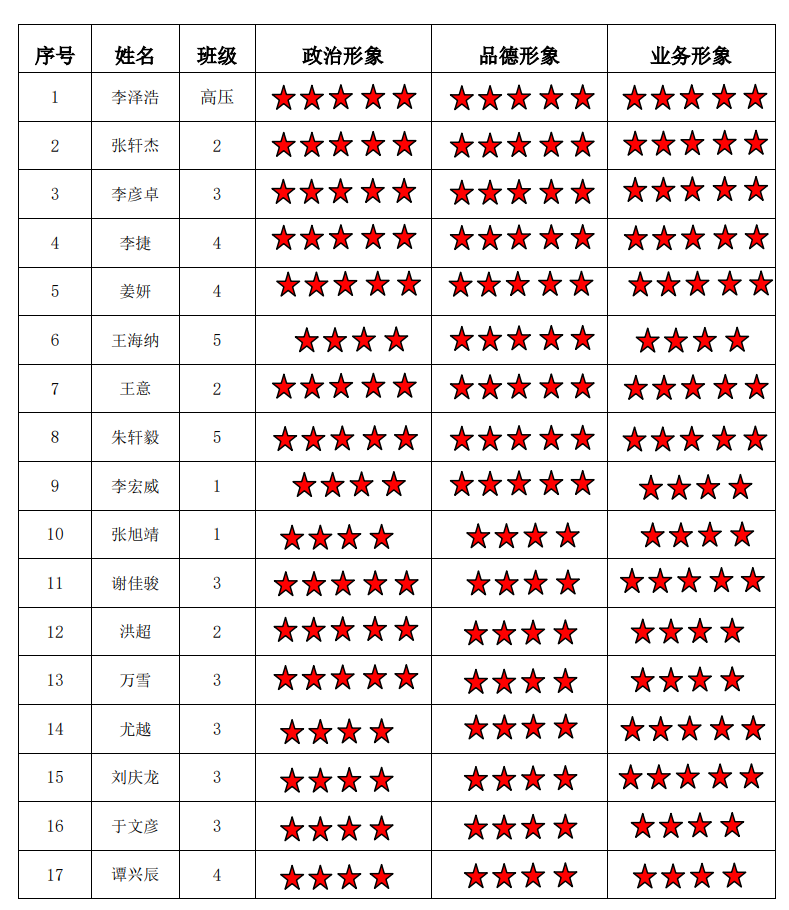 | 序号 | 姓名 | 班级 | 政治形象 | 品德形象 | 业务形象 |
|---|---|---|---|---|---|
| 1 | 李泽浩 | 高压 | ★★★★★ | ★★★★★ | ★★★★★ |
| 2 | 张轩杰 | 2 | ★★★★★ | ★★★★★ | ★★★★★ |
| 3 | 李彦卓 | 3 | ★★★★★ | ★★★★★ | ★★★★★ |
| 4 | 李捷 | 4 | ★★★★★ | ★★★★★ | ★★★★★ |
| 5 | 姜妍 | 4 | ★★★★★ | ★★★★★ | ★★★★★ |
| 6 | 王海纳 | 5 | ★★★★ | ★★★★★ | ★★★★ |
| 7 | 王意 | 2 | ★★★★★ | ★★★★★ | ★★★★★ |
| 8 | 朱轩毅 | 5 | ★★★★★ | ★★★★★ | ★★★★★ |
| 9 | 李宏威 | 1 | ★★★★ | ★★★★★ | ★★★★ |
| 10 | 张旭靖 | 1 | ★★★★ | ★★★★ | ★★★★ |
| 11 | 谢佳骏 | 3 | ★★★★★ | ★★★★ | ★★★★★ |
| 12 | 洪超 | 2 | ★★★★★ | ★★★★ | ★★★★ |
| 13 | 万雪 | 3 | ★★★★★ | ★★★★ | ★★★★ |
| 14 | 尤越 | 3 | ★★★★ | ★★★★ | ★★★★★ |
| 15 | 刘庆龙 | 3 | ★★★★ | ★★★★ | ★★★★★ |
| 16 | 于文彦 | 3 | ★★★★ | ★★★★ | ★★★★ |
| 17 | 谭兴辰 | 4 | ★★★★ | ★★★★ | ★★★★ |